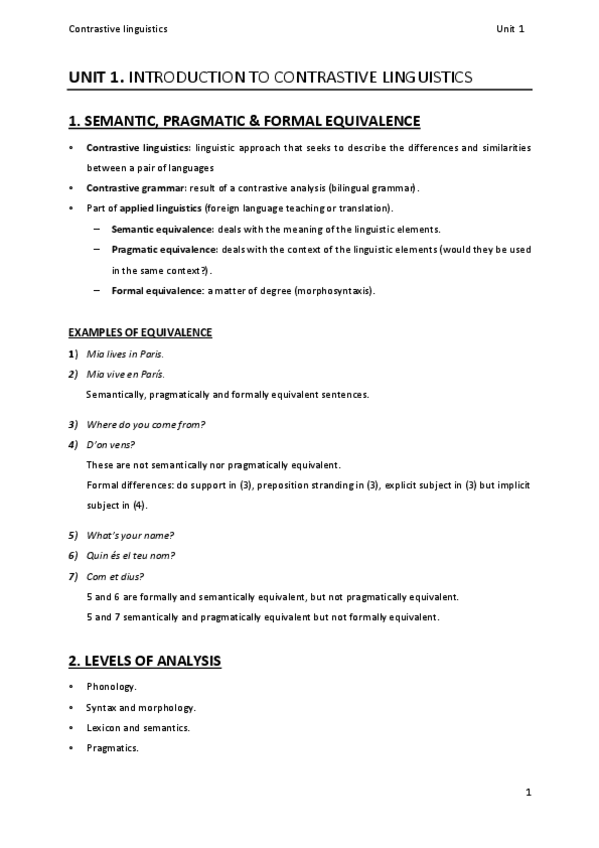 Contrastive linguistics Unit 1

UNIT 1. INTRODUCTION TO CONTRASTIVE LINGUISTICS

1. SEMANTIC, PRAGMATIC & FORMAL EQUIVALENCE

• Contrastive linguistics: linguistic approach that seeks to describe the differences and similarities between a pair of languages
• Contrastive grammar: result of a contrastive analysis (bilingual grammar).
• Part of applied linguistics (foreign language teaching or translation).
– Semantic equivalence: deals with the meaning of the linguistic elements.
– Pragmatic equivalence: deals with the context of the linguistic elements (would they be used in the same context?).
– Formal equivalence: a matter of degree (morphosyntaxis).

EXAMPLES OF EQUIVALENCE
1) Mia lives in Paris.
2) Mia vive en París.
Semantically, pragmatically and formally equivalent sentences.

3) Where do you come from?
4) D'on vens?
These are not semantically nor pragmatically equivalent.
Formal differences: do support in (3), preposition stranding in (3), explicit subject in (3) but implicit subject in (4).

5) What's your name?
6) Quin és el teu nom?
7) Com et dius?
5 and 6 are formally and semantically equivalent, but not pragmatically equivalent.
5 and 7 semantically and pragmatically equivalent but not formally equivalent.

2. LEVELS OF ANALYSIS

• Phonology.
• Syntax and morphology.
• Lexicon and semantics.
• Pragmatics.

1